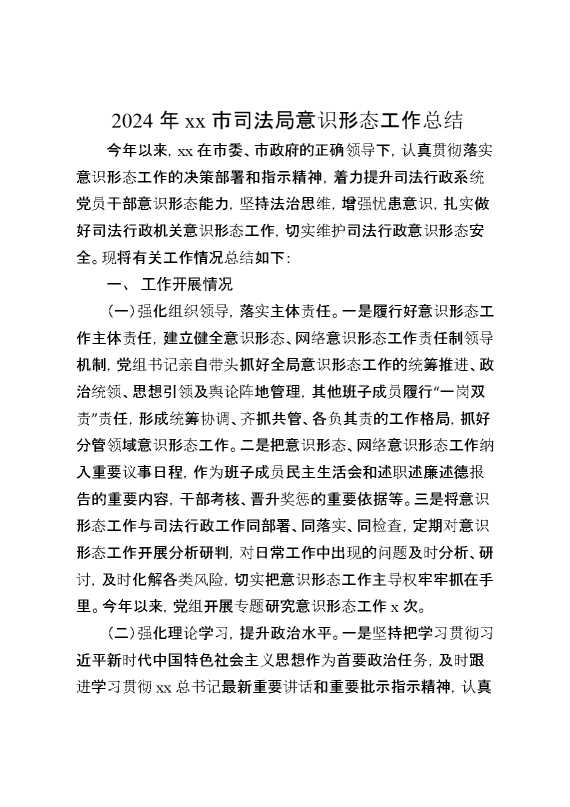 2024 年 xx 市司法局意识形态工作总结

今年以来，xx 在市委、市政府的正确领导下，认真贯彻落实意识形态工作的决策部署和指示精神，着力提升司法行政系统党员干部意识形态能力，坚持法治思维，增强忧患意识，扎实做好司法行政机关意识形态工作，切实维护司法行政意识形态安全。现将有关工作情况总结如下：

一、 工作开展情况

（一）强化组织领导，落实主体责任。一是履行好意识形态工作主体责任，建立健全意识形态、网络意识形态工作责任制领导机制，党组书记亲自带头抓好全局意识形态工作的统筹推进、政治统领、思想引领及舆论阵地管理，其他班子成员履行“一岗双责”责任，形成统筹协调、齐抓共管、各负其责的工作格局，抓好分管领域意识形态工作。二是把意识形态、网络意识形态工作纳入重要议事日程，作为班子成员民主生活会和述职述廉述德报告的重要内容，干部考核、晋升奖惩的重要依据等。三是将意识形态工作与司法行政工作同部署、同落实、同检查，定期对意识形态工作开展分析研判，对日常工作中出现的问题及时分析、研讨，及时化解各类风险，切实把意识形态工作主导权牢牢抓在手里。今年以来，党组开展专题研究意识形态工作 x 次。

（二）强化理论学习，提升政治水平。一是坚持把学习贯彻习近平新时代中国特色社会主义思想作为首要政治任务，及时跟进学习贯彻 xx 总书记最新重要讲话和重要批示指示精神，认真